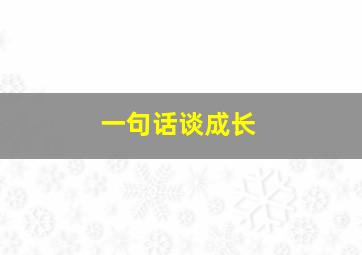 一句话谈成长